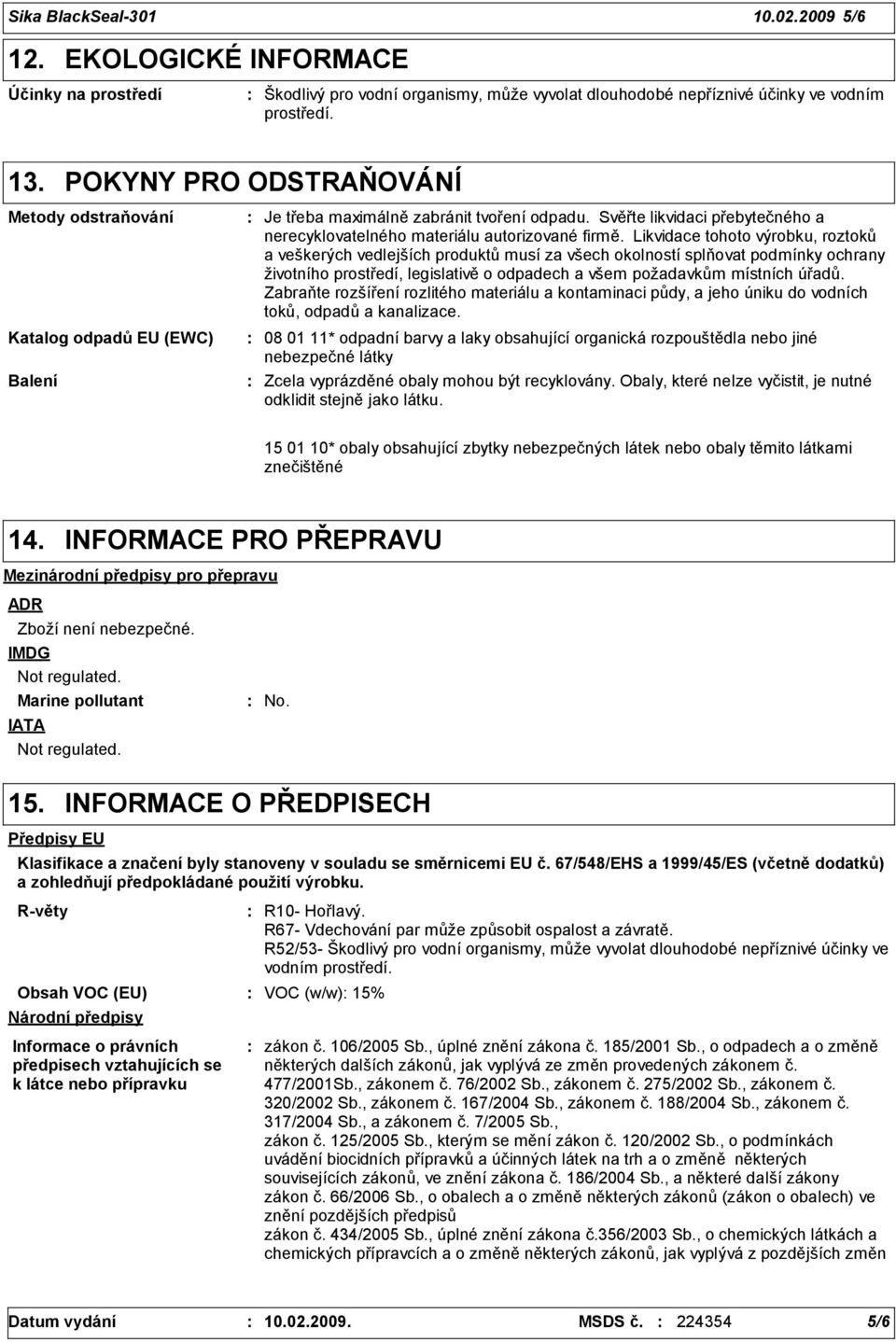 Sika BlackSeal-301 10.02.2009 5/6

12. EKOLOGICKÉ INFORMACE

Účinky na prostředí : Škodlivý pro vodní organismy, může vyvolat dlouhodobé nepříznivé účinky ve vodním prostředí.

13. POKYNY PRO ODSTRAŇOVÁNÍ

Metody odstraňování : Je třeba maximálně zabránit tvoření odpadu. Svěřte likvidaci přebytečného a nerecyklovatelného materiálu autorizované firmě. Likvidace tohoto výrobku, roztoků a veškerých vedlejších produktů musí za všech okolností splňovat podmínky ochrany životního prostředí, legislativě o odpadech a všem požadavkům místních úřadů. Zabraňte rozšíření rozlitého materiálu a kontaminaci půdy, a jeho úniku do vodních toků, odpadů a kanalizace.

Katalog odpadů EU (EWC) : 08 01 11* odpadní barvy a laky obsahující organická rozpouštědla nebo jiné nebezpečné látky

Balení : Zcela vyprázděné obaly mohou být recyklovány. Obaly, které nelze vyčistit, je nutné odklidit stejně jako látku.

15 01 10* obaly obsahující zbytky nebezpečných látek nebo obaly těmito látkami znečištěné

14. INFORMACE PRO PŘEPRAVU

Mezinárodní předpisy pro přepravu

ADR
Zboží není nebezpečné.
IMDG
Not regulated.
Marine pollutant : No.
IATA
Not regulated.

15. INFORMACE O PŘEDPISECH

Předpisy EU

Klasifikace a značení byly stanoveny v souladu se směrnicemi EU č. 67/548/EHS a 1999/45/ES (včetně dodatků) a zohledňují předpokládané použití výrobku.

R-věty : R10- Hořlavý.
R67- Vdechování par může způsobit ospalost a závratě.
R52/53- Škodlivý pro vodní organismy, může vyvolat dlouhodobé nepříznivé účinky ve vodním prostředí.

Obsah VOC (EU) : VOC (w/w): 15%

Národní předpisy

Informace o právních předpisech vztahujících se k látce nebo přípravku : zákon č. 106/2005 Sb., úplné znění zákona č. 185/2001 Sb., o odpadech a o změně některých dalších zákonů, jak vyplývá ze změn provedených zákonem č. 477/2001Sb., zákonem č. 76/2002 Sb., zákonem č. 275/2002 Sb., zákonem č. 320/2002 Sb., zákonem č. 167/2004 Sb., zákonem č. 188/2004 Sb., zákonem č. 317/2004 Sb., a zákonem č. 7/2005 Sb.,
zákon č. 125/2005 Sb., kterým se mění zákon č. 120/2002 Sb., o podmínkách uvádění biocidních přípravků a účinných látek na trh a o změně některých souvisejících zákonů, ve znění zákona č. 186/2004 Sb., a některé další zákony
zákon č. 66/2006 Sb., o obalech a o změně některých zákonů (zákon o obalech) ve znění pozdějších předpisů
zákon č. 434/2005 Sb., úplné znění zákona č.356/2003 Sb., o chemických látkách a chemických přípravcích a o změně některých zákonů, jak vyplývá z pozdějších změn

Datum vydání : 10.02.2009. MSDS č. : 224354 5/6